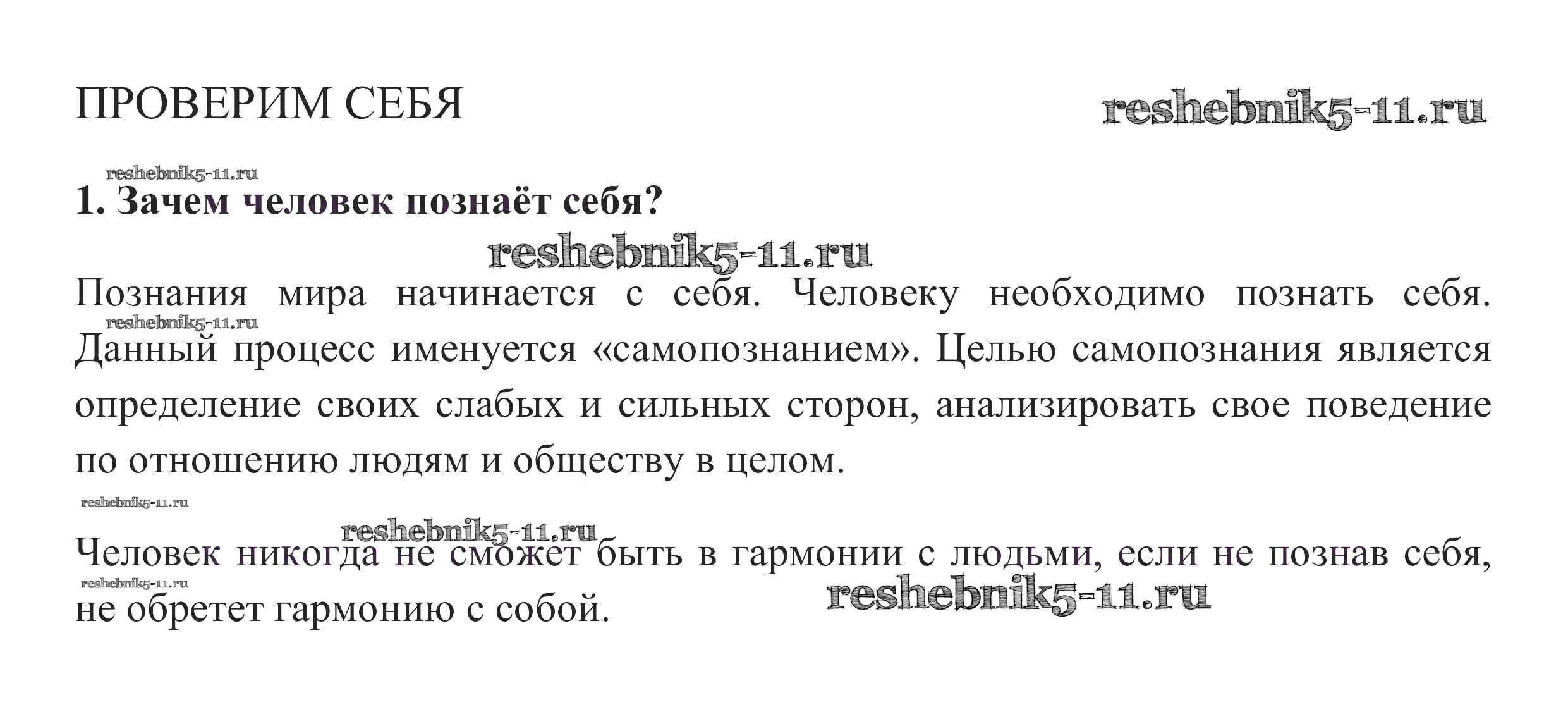 ПРОВЕРИМ СЕБЯ

reshebnik5-11.ru

reshebnik5-11.ru

1. Зачем человек познаёт себя?

reshebnik5-11.ru

Познания мира начинается с себя. Человеку необходимо познать себя. Данный процесс именуется «самопознанием». Целью самопознания является определение своих слабых и сильных сторон, анализировать свое поведение по отношению людям и обществу в целом.

reshebnik5-11.ru

reshebnik5-11.ru

reshebnik5-11.ru

Человек никогда не сможет быть в гармонии с людьми, если не познав себя, не обретет гармонию с собой.

reshebnik5-11.ru

reshebnik5-11.ru